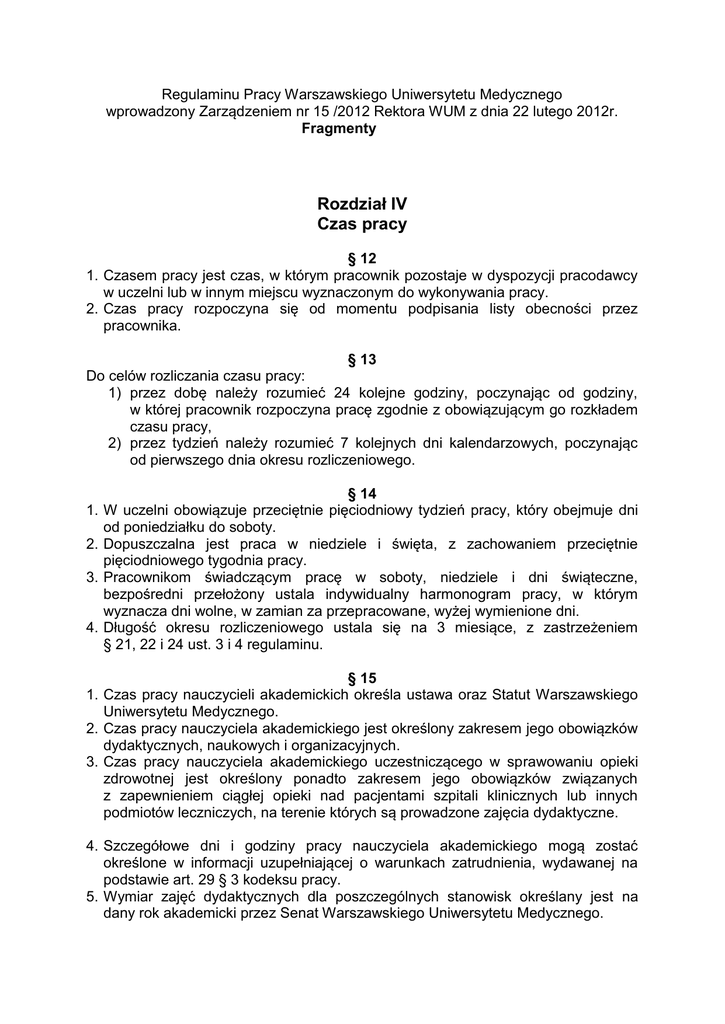 Regulaminu Pracy Warszawskiego Uniwersytetu Medycznego
wprowadzony Zarządzeniem nr 15 /2012 Rektora WUM z dnia 22 lutego 2012r.
Fragmenty

Rozdział IV
Czas pracy

§ 12
1. Czasem pracy jest czas, w którym pracownik pozostaje w dyspozycji pracodawcy w uczelni lub w innym miejscu wyznaczonym do wykonywania pracy.
2. Czas pracy rozpoczyna się od momentu podpisania listy obecności przez pracownika.

§ 13
Do celów rozliczania czasu pracy:
1) przez dobę należy rozumieć 24 kolejne godziny, poczynając od godziny, w której pracownik rozpoczyna pracę zgodnie z obowiązującym go rozkładem czasu pracy,
2) przez tydzień należy rozumieć 7 kolejnych dni kalendarzowych, poczynając od pierwszego dnia okresu rozliczeniowego.

§ 14
1. W uczelni obowiązuje przeciętnie pięciodniowy tydzień pracy, który obejmuje dni od poniedziałku do soboty.
2. Dopuszczalna jest praca w niedziele i święta, z zachowaniem przeciętnie pięciodniowego tygodnia pracy.
3. Pracownikom świadczącym pracę w soboty, niedziele i dni świąteczne, bezpośredni przełożony ustala indywidualny harmonogram pracy, w którym wyznacza dni wolne, w zamian za przepracowane, wyżej wymienione dni.
4. Długość okresu rozliczeniowego ustala się na 3 miesiące, z zastrzeżeniem § 21, 22 i 24 ust. 3 i 4 regulaminu.

§ 15
1. Czas pracy nauczycieli akademickich określa ustawa oraz Statut Warszawskiego Uniwersytetu Medycznego.
2. Czas pracy nauczyciela akademickiego jest określony zakresem jego obowiązków dydaktycznych, naukowych i organizacyjnych.
3. Czas pracy nauczyciela akademickiego uczestniczącego w sprawowaniu opieki zdrowotnej jest określony ponadto zakresem jego obowiązków związanych z zapewnieniem ciągłej opieki nad pacjentami szpitali klinicznych lub innych podmiotów leczniczych, na terenie których są prowadzone zajęcia dydaktyczne.

4. Szczegółowe dni i godziny pracy nauczyciela akademickiego mogą zostać określone w informacji uzupełniającej o warunkach zatrudnienia, wydawanej na podstawie art. 29 § 3 kodeksu pracy.
5. Wymiar zajęć dydaktycznych dla poszczególnych stanowisk określany jest na dany rok akademicki przez Senat Warszawskiego Uniwersytetu Medycznego.